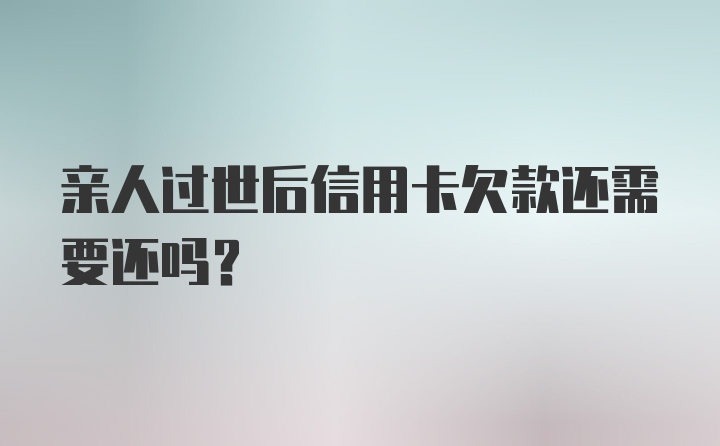 亲人过世后信用卡欠款还需要还吗？